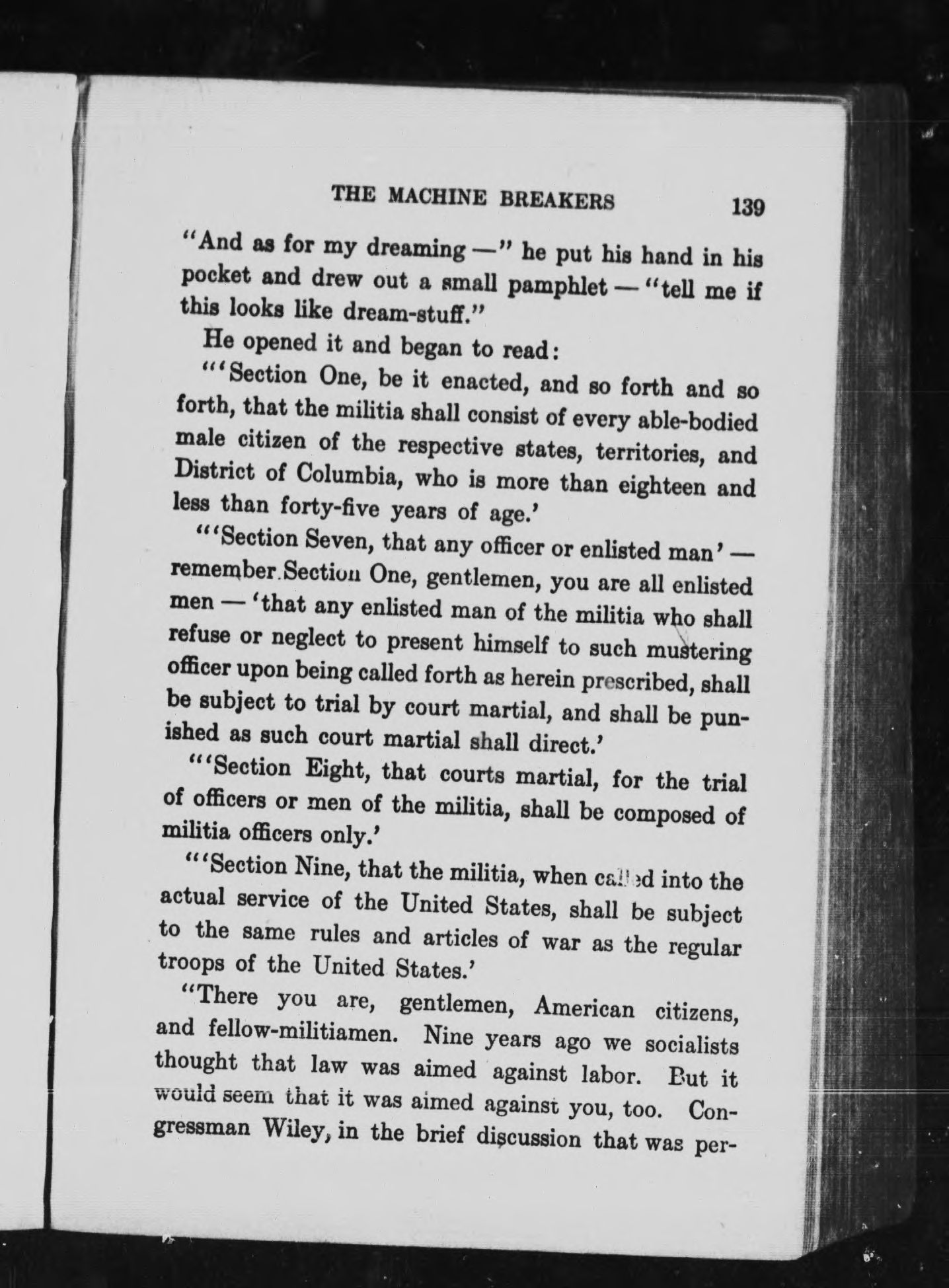 THE MACHINE BREAKERS 139

"And as for my dreaming —" he put his hand in his pocket and drew out a small pamphlet — "tell me if this looks like dream-stuff."

He opened it and began to read:

"'Section One, be it enacted, and so forth and so forth, that the militia shall consist of every able-bodied male citizen of the respective states, territories, and District of Columbia, who is more than eighteen and less than forty-five years of age.'

"'Section Seven, that any officer or enlisted man' — remember Section One, gentlemen, you are all enlisted men — 'that any enlisted man of the militia who shall refuse or neglect to present himself to such mustering officer upon being called forth as herein prescribed, shall be subject to trial by court martial, and shall be punished as such court martial shall direct.'

"'Section Eight, that courts martial, for the trial of officers or men of the militia, shall be composed of militia officers only.'

"'Section Nine, that the militia, when called into the actual service of the United States, shall be subject to the same rules and articles of war as the regular troops of the United States.'

"There you are, gentlemen, American citizens, and fellow-militiamen. Nine years ago we socialists thought that law was aimed against labor. But it would seem that it was aimed against you, too. Congressman Wiley, in the brief discussion that was per-